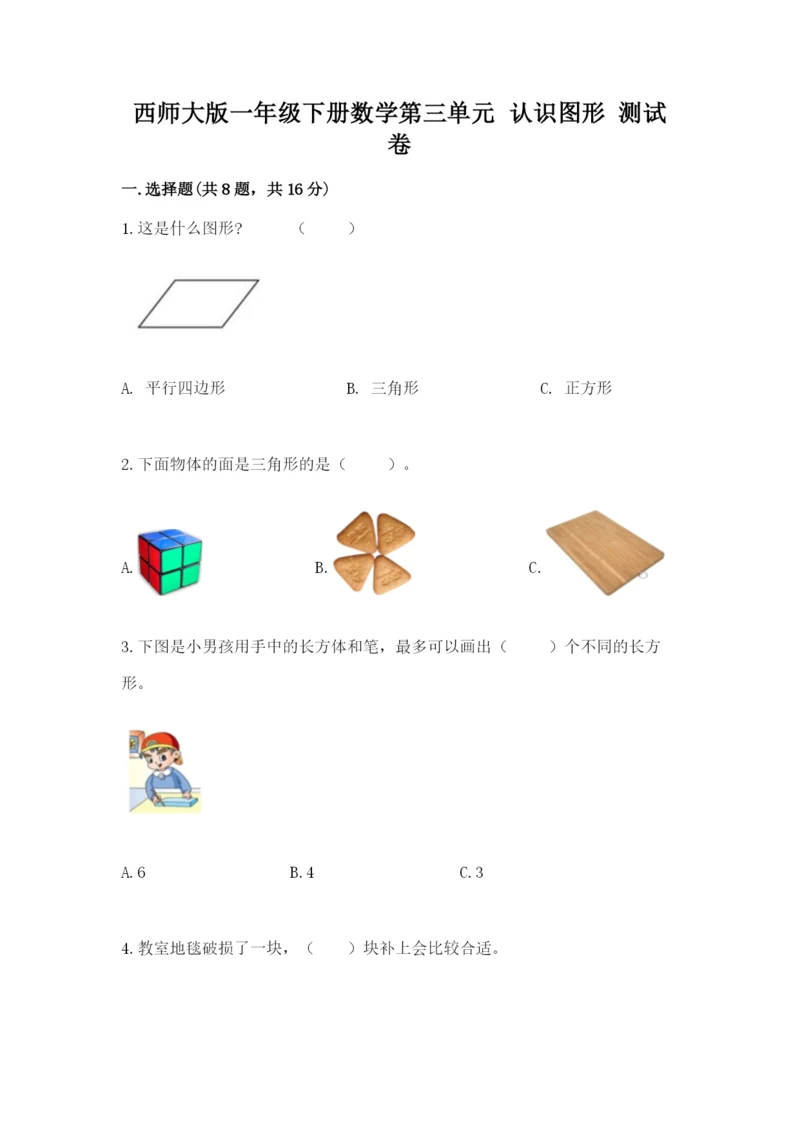 西师大版一年级下册数学第三单元 认识图形 测试卷

一.选择题(共8题，共16分)

1.这是什么图形？ （ ）

A. 平行四边形 B. 三角形 C. 正方形

2.下面物体的面是三角形的是（ ）。

A. B. C.

3.下图是小男孩用手中的长方体和笔，最多可以画出（ ）个不同的长方形。

A.6 B.4 C.3

4.教室地毯破损了一块，（ ）块补上会比较合适。